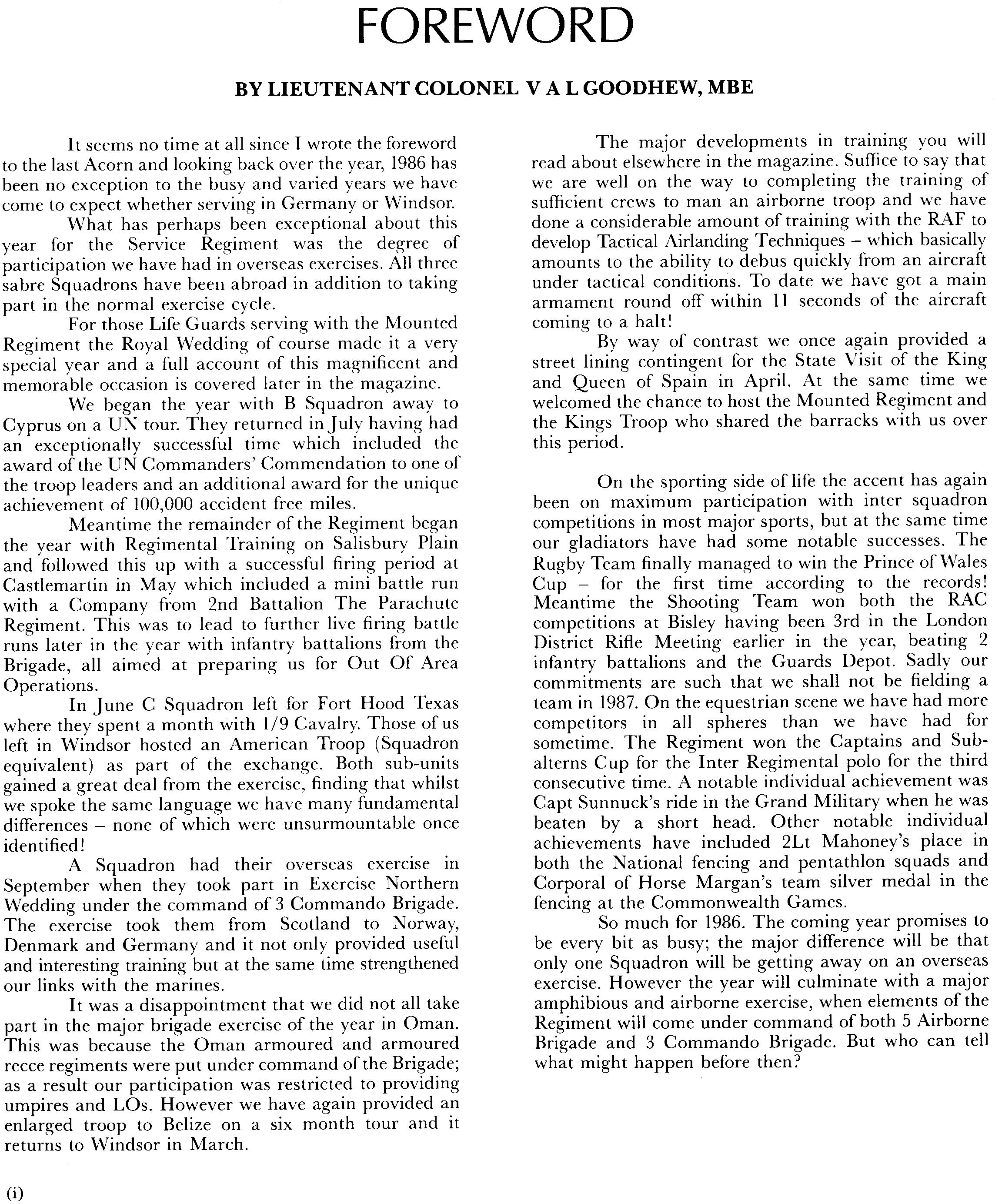 FOREWORD

BY LIEUTENANT COLONEL V A L GOODHEW, MBE

It seems no time at all since I wrote the foreword to the last Acorn and looking back over the year, 1986 has been no exception to the busy and varied years we have come to expect whether serving in Germany or Windsor.

What has perhaps been exceptional about this year for the Service Regiment was the degree of participation we have had in overseas exercises. All three sabre Squadrons have been abroad in addition to taking part in the normal exercise cycle.

For those Life Guards serving with the Mounted Regiment the Royal Wedding of course made it a very special year and a full account of this magnificent and memorable occasion is covered later in the magazine.

We began the year with B Squadron away to Cyprus on a UN tour. They returned in July having had an exceptionally successful time which included the award of the UN Commanders' Commendation to one of the troop leaders and an additional award for the unique achievement of 100,000 accident free miles.

Meantime the remainder of the Regiment began the year with Regimental Training on Salisbury Plain and followed this up with a successful firing period at Castlemartin in May which included a mini battle run with a Company from 2nd Battalion The Parachute Regiment. This was to lead to further live firing battle runs later in the year with infantry battalions from the Brigade, all aimed at preparing us for Out Of Area Operations.

In June C Squadron left for Fort Hood Texas where they spent a month with 1/9 Cavalry. Those of us left in Windsor hosted an American Troop (Squadron equivalent) as part of the exchange. Both sub-units gained a great deal from the exercise, finding that whilst we spoke the same language we have many fundamental differences – none of which were unsurmountable once identified!

A Squadron had their overseas exercise in September when they took part in Exercise Northern Wedding under the command of 3 Commando Brigade. The exercise took them from Scotland to Norway, Denmark and Germany and it not only provided useful and interesting training but at the same time strengthened our links with the marines.

It was a disappointment that we did not all take part in the major brigade exercise of the year in Oman. This was because the Oman armoured and armoured recce regiments were put under command of the Brigade; as a result our participation was restricted to providing umpires and LOs. However we have again provided an enlarged troop to Belize on a six month tour and it returns to Windsor in March.

The major developments in training you will read about elsewhere in the magazine. Suffice to say that we are well on the way to completing the training of sufficient crews to man an airborne troop and we have done a considerable amount of training with the RAF to develop Tactical Airlanding Techniques – which basically amounts to the ability to debus quickly from an aircraft under tactical conditions. To date we have got a main armament round off within 11 seconds of the aircraft coming to a halt!

By way of contrast we once again provided a street lining contingent for the State Visit of the King and Queen of Spain in April. At the same time we welcomed the chance to host the Mounted Regiment and the Kings Troop who shared the barracks with us over this period.

On the sporting side of life the accent has again been on maximum participation with inter squadron competitions in most major sports, but at the same time our gladiators have had some notable successes. The Rugby Team finally managed to win the Prince of Wales Cup – for the first time according to the records! Meantime the Shooting Team won both the RAC competitions at Bisley having been 3rd in the London District Rifle Meeting earlier in the year, beating 2 infantry battalions and the Guards Depot. Sadly our commitments are such that we shall not be fielding a team in 1987. On the equestrian scene we have had more competitors in all spheres than we have had for sometime. The Regiment won the Captains and Subalterns Cup for the Inter Regimental polo for the third consecutive time. A notable individual achievement was Capt Sunnuck's ride in the Grand Military when he was beaten by a short head. Other notable individual achievements have included 2Lt Mahoney's place in both the National fencing and pentathlon squads and Corporal of Horse Margan's team silver medal in the fencing at the Commonwealth Games.

So much for 1986. The coming year promises to be every bit as busy; the major difference will be that only one Squadron will be getting away on an overseas exercise. However the year will culminate with a major amphibious and airborne exercise, when elements of the Regiment will come under command of both 5 Airborne Brigade and 3 Commando Brigade. But who can tell what might happen before then?

(i)